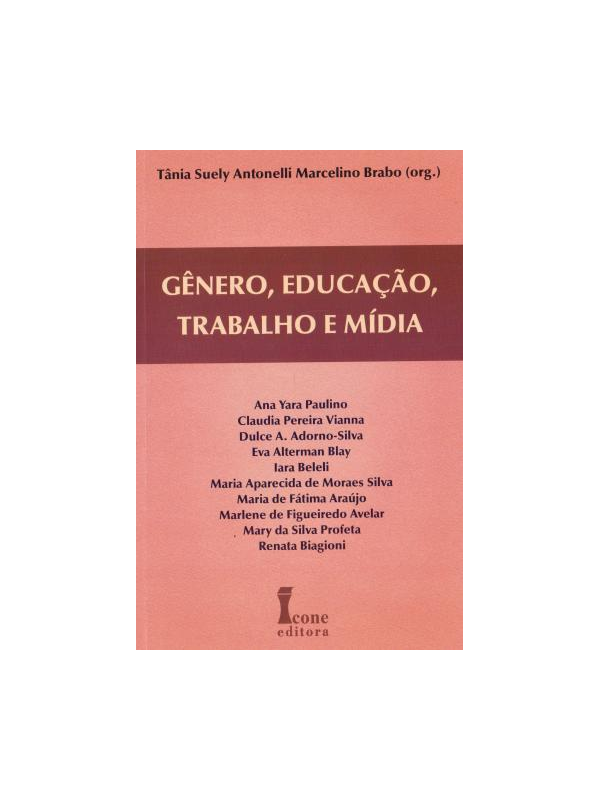 Tânia Suely Antonelli Marcelino Brabo (org.)

GÊNERO, EDUCAÇÃO, TRABALHO E MÍDIA

Ana Yara Paulino
Claudia Pereira Vianna
Dulce A. Adorno-Silva
Eva Alterman Blay
Iara Beleli
Maria Aparecida de Moraes Silva
Maria de Fátima Araújo
Marlene de Figueiredo Avelar
Mary da Silva Profeta
Renata Biagioni

Icone
editora